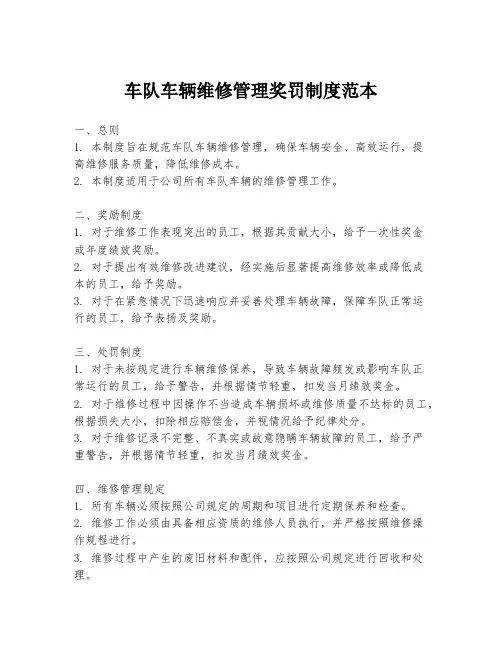 车队车辆维修管理奖罚制度范本

一、总则
1. 本制度旨在规范车队车辆维修管理，确保车辆安全、高效运行，提高维修服务质量，降低维修成本。
2. 本制度适用于公司所有车队车辆的维修管理工作。

二、奖励制度
1. 对于维修工作表现突出的员工，根据其贡献大小，给予一次性奖金或年度绩效奖励。
2. 对于提出有效维修改进建议，经实施后显著提高维修效率或降低成本的员工，给予奖励。
3. 对于在紧急情况下迅速响应并妥善处理车辆故障，保障车队正常运行的员工，给予表扬及奖励。

三、处罚制度
1. 对于未按规定进行车辆维修保养，导致车辆故障频发或影响车队正常运行的员工，给予警告，并根据情节轻重，扣发当月绩效奖金。
2. 对于维修过程中因操作不当造成车辆损坏或维修质量不达标的员工，根据损失大小，扣除相应赔偿金，并视情况给予纪律处分。
3. 对于维修记录不完整、不真实或故意隐瞒车辆故障的员工，给予严重警告，并根据情节轻重，扣发当月绩效奖金。

四、维修管理规定
1. 所有车辆必须按照公司规定的周期和项目进行定期保养和检查。
2. 维修工作必须由具备相应资质的维修人员执行，并严格按照维修操作规程进行。
3. 维修过程中产生的废旧材料和配件，应按照公司规定进行回收和处理。